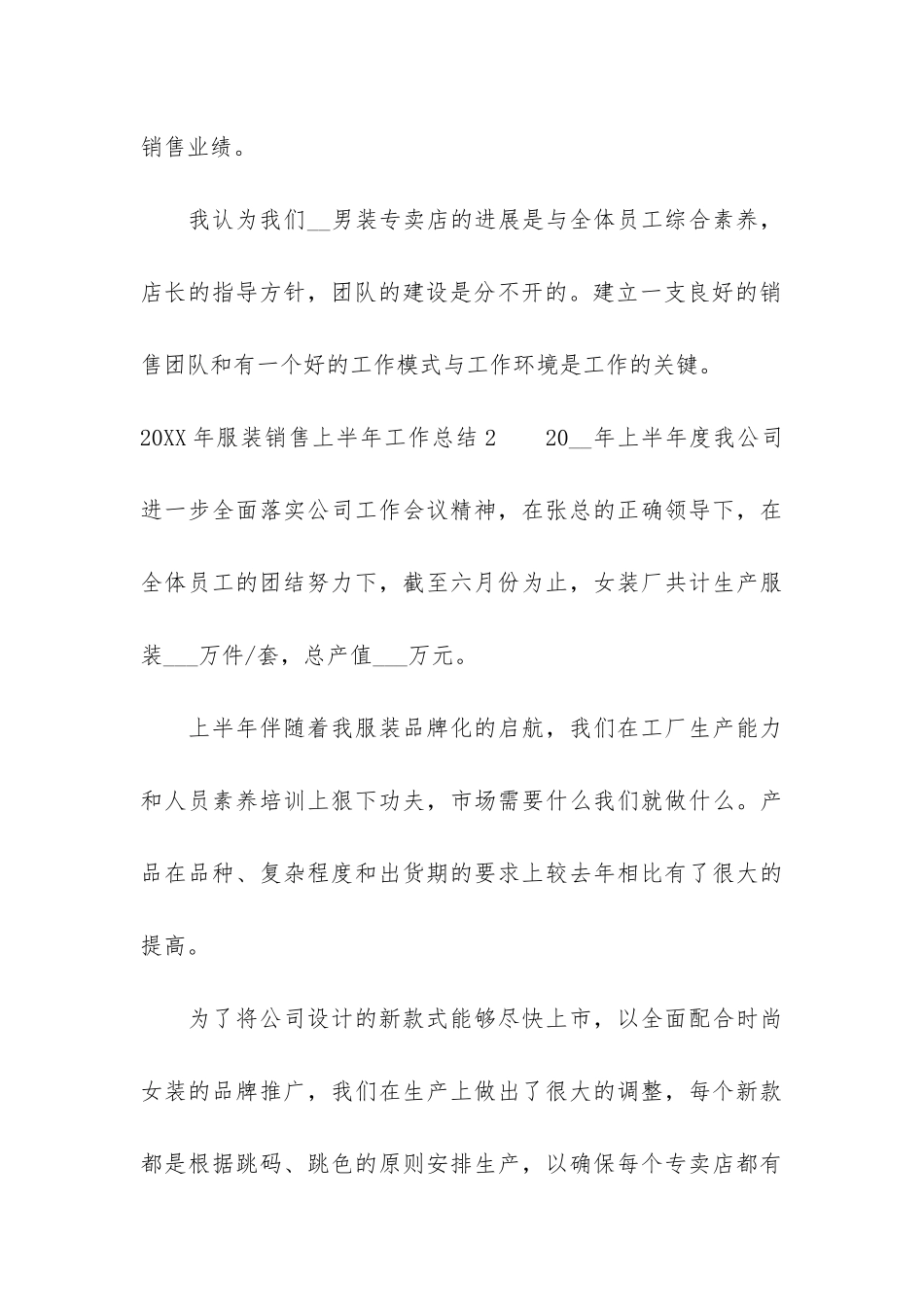 销售业绩。

我认为我们__男装专卖店的进展是与全体员工综合素养，店长的指导方针，团队的建设是分不开的。建立一支良好的销售团队和有一个好的工作模式与工作环境是工作的关键。

20XX 年服装销售上半年工作总结 2　　20__年上半年度我公司进一步全面落实公司工作会议精神，在张总的正确领导下，在全体员工的团结努力下，截至六月份为止，女装厂共计生产服装___万件/套，总产值___万元。

上半年伴随着我服装品牌化的启航，我们在工厂生产能力和人员素养培训上狠下功夫，市场需要什么我们就做什么。产品在品种、复杂程度和出货期的要求上较去年相比有了很大的提高。

为了将公司设计的新款式能够尽快上市，以全面配合时尚女装的品牌推广，我们在生产上做出了很大的调整，每个新款都是根据跳码、跳色的原则安排生产，以确保每个专卖店都有